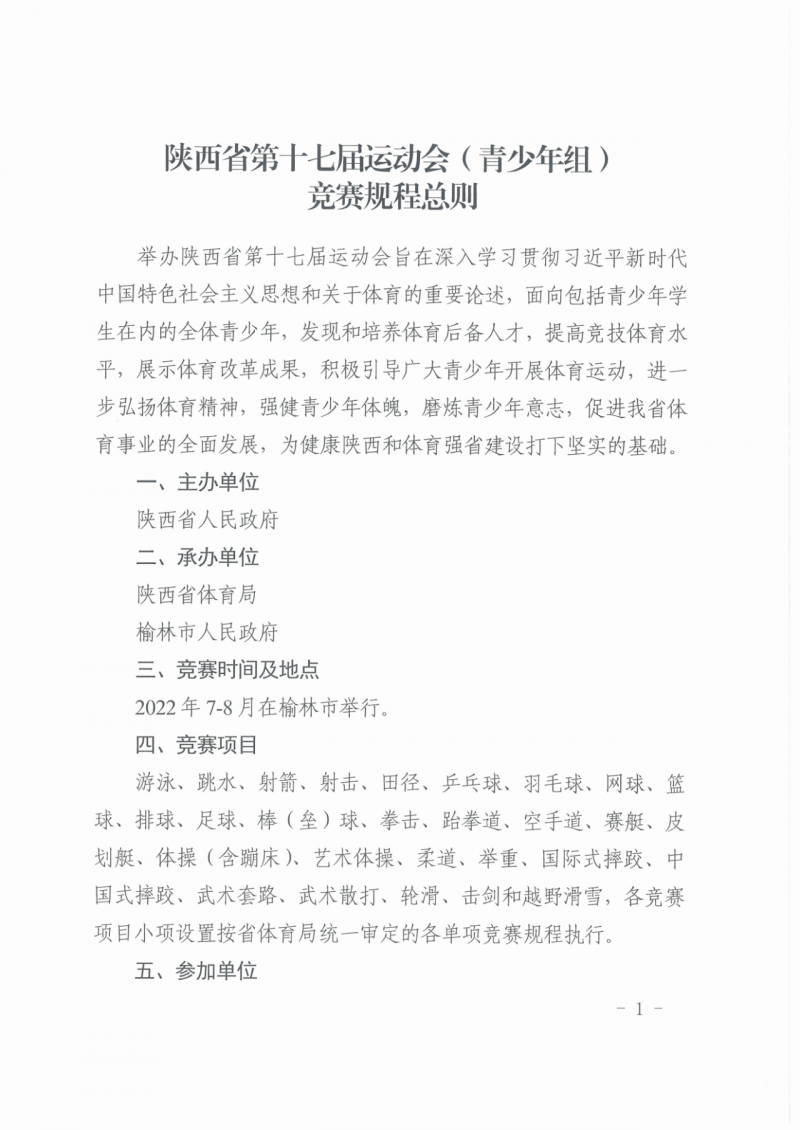 陕西省第十七届运动会（青少年组）
竞赛规程总则

举办陕西省第十七届运动会旨在深入学习贯彻习近平新时代中国特色社会主义思想和关于体育的重要论述，面向包括青少年学生在内的全体青少年，发现和培养体育后备人才，提高竞技体育水平，展示体育改革成果，积极引导广大青少年开展体育运动，进一步弘扬体育精神，强健青少年体魄，磨炼青少年意志，促进我省体育事业的全面发展，为健康陕西和体育强省建设打下坚实的基础。

一、主办单位

陕西省人民政府

二、承办单位

陕西省体育局

榆林市人民政府

三、竞赛时间及地点

2022年7-8月在榆林市举行。

四、竞赛项目

游泳、跳水、射箭、射击、田径、乒乓球、羽毛球、网球、篮球、排球、足球、棒（垒）球、拳击、跆拳道、空手道、赛艇、皮划艇、体操（含蹦床）、艺术体操、柔道、举重、国际式摔跤、中国式摔跤、武术套路、武术散打、轮滑、击剑和越野滑雪，各竞赛项目小项设置按省体育局统一审定的各单项竞赛规程执行。

五、参加单位

- 1 -